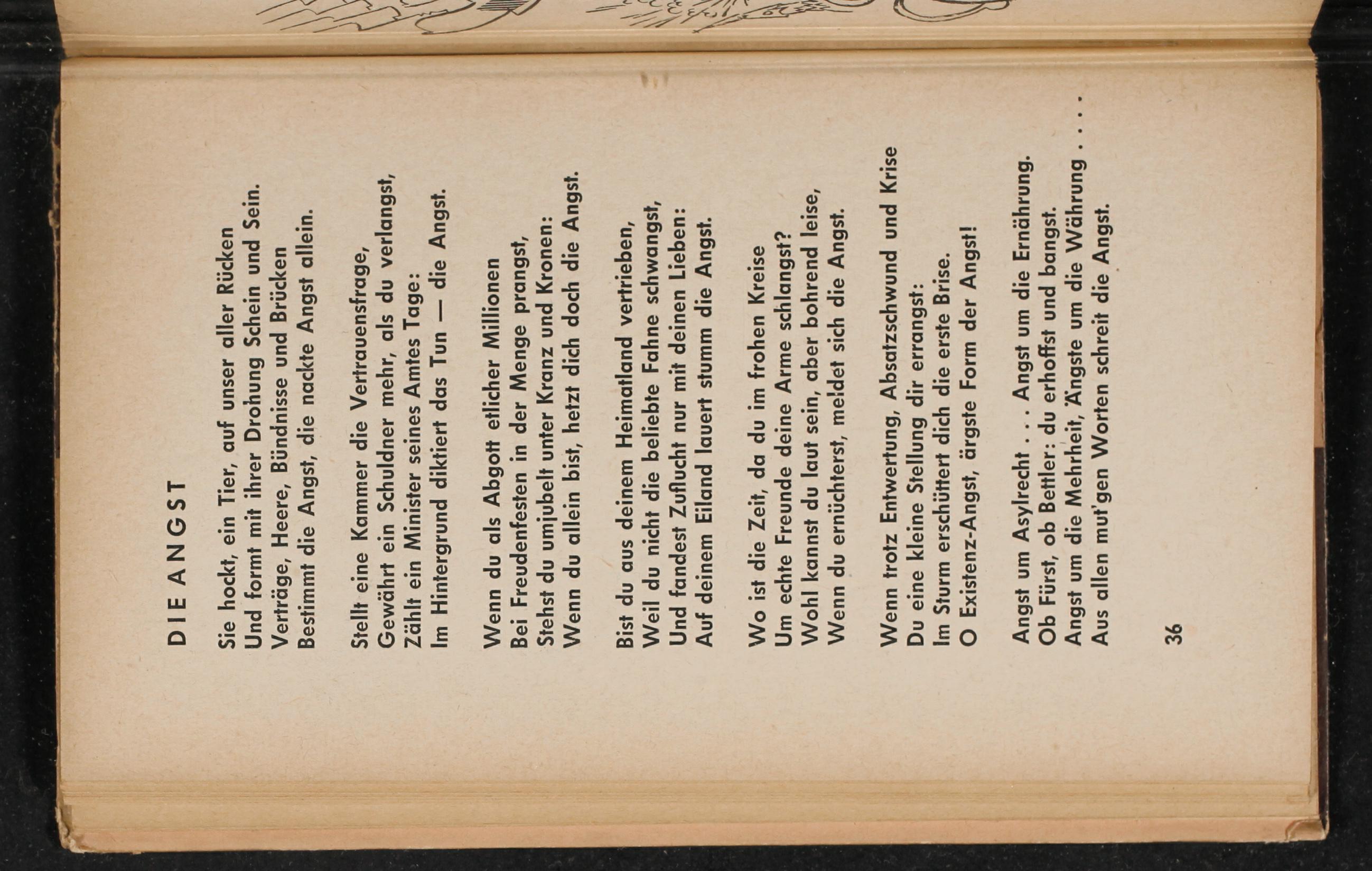 DIE ANGST

Sie hockt, ein Tier, auf unser aller Rücken
Und formt mit ihrer Drohung Schein und Sein.
Verträge, Heere, Bündnisse und Brücken
Bestimmt die Angst, die nackte Angst allein.

Stellt eine Kammer die Vertrauensfrage,
Gewährt ein Schuldner mehr, als du verlangst,
Zählt ein Minister seines Amtes Tage:
Im Hintergrund diktiert das Tun — die Angst.

Wenn du als Abgott etlicher Millionen
Bei Freudenfesten in der Menge prangst,
Stehst du umjubelt unter Kranz und Kronen:
Wenn du allein bist, hetzt dich doch die Angst.

Bist du aus deinem Heimatland vertrieben,
Weil du nicht die beliebte Fahne schwangst,
Und fandest Zuflucht nur mit deinen Lieben:
Auf deinem Eiland lauert stumm die Angst.

Wo ist die Zeit, da du im frohen Kreise
Um echte Freunde deine Arme schlangst?
Wohl kannst du laut sein, aber bohrend leise,
Wenn du ernüchterst, meldet sich die Angst.

Wenn trotz Entwertung, Absatzschwund und Krise
Du eine kleine Stellung dir errangst:
Im Sturm erschüttert dich die erste Brise.
O Existenz-Angst, ärgste Form der Angst!

Angst um Asylrecht . . . Angst um die Ernährung.
Ob Fürst, ob Bettler: du erhoffst und bangst.
Angst um die Mehrheit, Ängste um die Währung . . . .
Aus allen mut'gen Worten schreit die Angst.

36